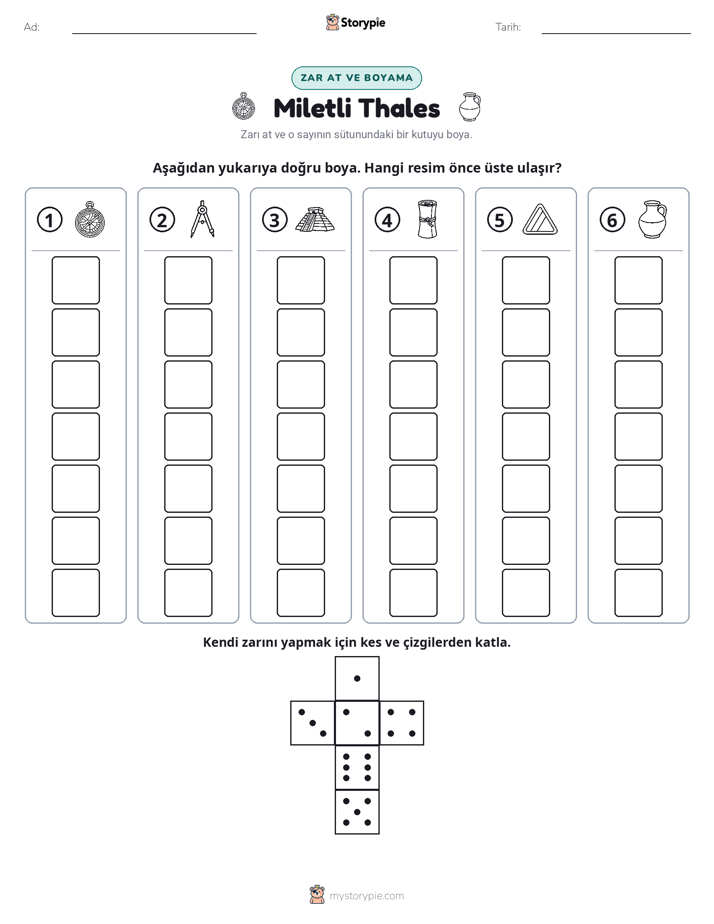 Ad: ____ Storypie Tarih: ____

ZAR AT VE BOYAMA

Miletli Thales

Zarı at ve o sayının sütunundaki bir kutuyu boya.

Aşağıdan yukarıya doğru boya. Hangi resim önce üste ulaşır?

1 2 3 4 5 6

Kendi zarını yapmak için kes ve çizgilerden katla.

mystorypie.com